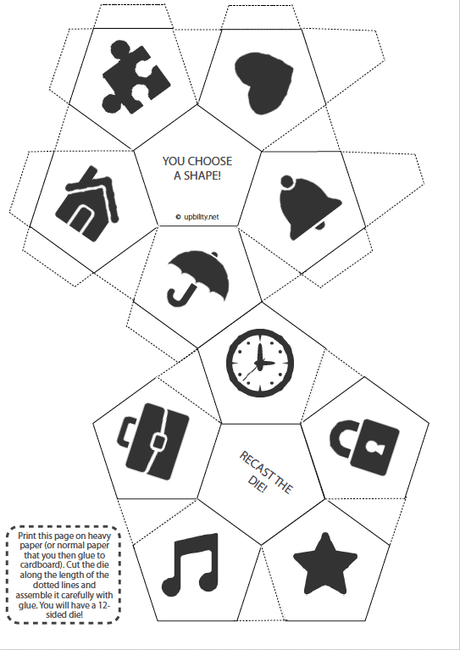 YOU CHOOSE A SHAPE!

© upbility.net

RECAST THE DIE!

Print this page on heavy paper (or normal paper that you then glue to cardboard). Cut the die along the length of the dotted lines and assemble it carefully with glue. You will have a 12-sided die!